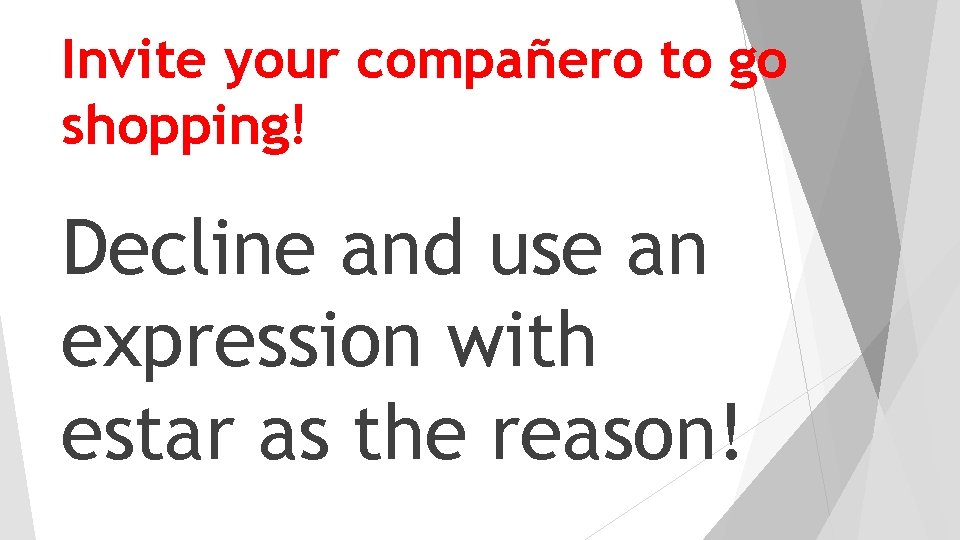 Invite your compañero to go shopping!

Decline and use an expression with estar as the reason!